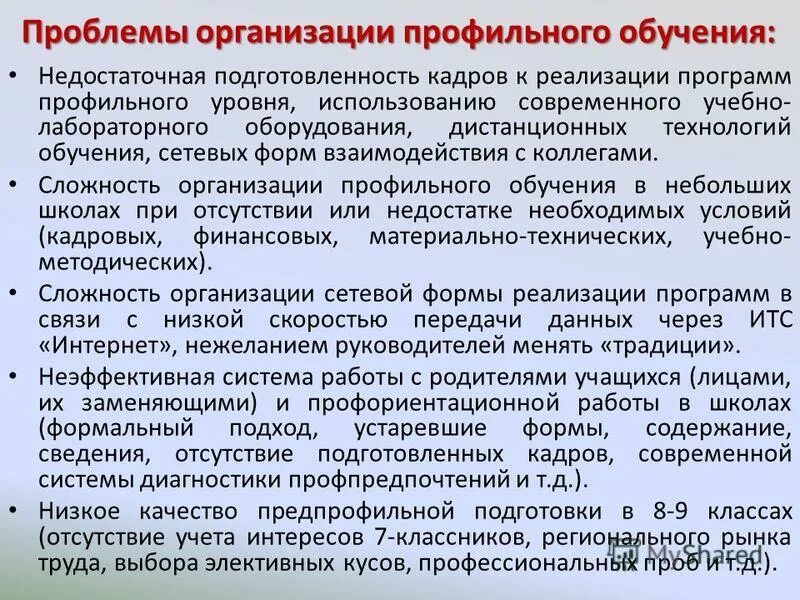 Проблемы организации профильного обучения:

• Недостаточная подготовленность кадров к реализации программ профильного уровня, использованию современного учебно-лабораторного оборудования, дистанционных технологий обучения, сетевых форм взаимодействия с коллегами.

• Сложность организации профильного обучения в небольших школах при отсутствии или недостатке необходимых условий (кадровых, финансовых, материально-технических, учебно-методических).

• Сложность организации сетевой формы реализации программ в связи с низкой скоростью передачи данных через ИТС «Интернет», нежеланием руководителей менять «традиции».

• Неэффективная система работы с родителями учащихся (лицами, их заменяющими) и профориентационной работы в школах (формальный подход, устаревшие формы, содержание, сведения, отсутствие подготовленных кадров, современной системы диагностики профпредпочтений и т.д.).

• Низкое качество предпрофильной подготовки в 8-9 классах (отсутствие учета интересов 7-классников, регионального рынка труда, выбора элективных кусов, профессиональных проб и т.д.).

MyShared